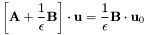 $\left[\mathbf{A} + \frac{1}{\epsilon}\mathbf{B}\right] \cdot \mathbf{u} = \frac{1}{\epsilon}\mathbf{B} \cdot \mathbf{u}_0$